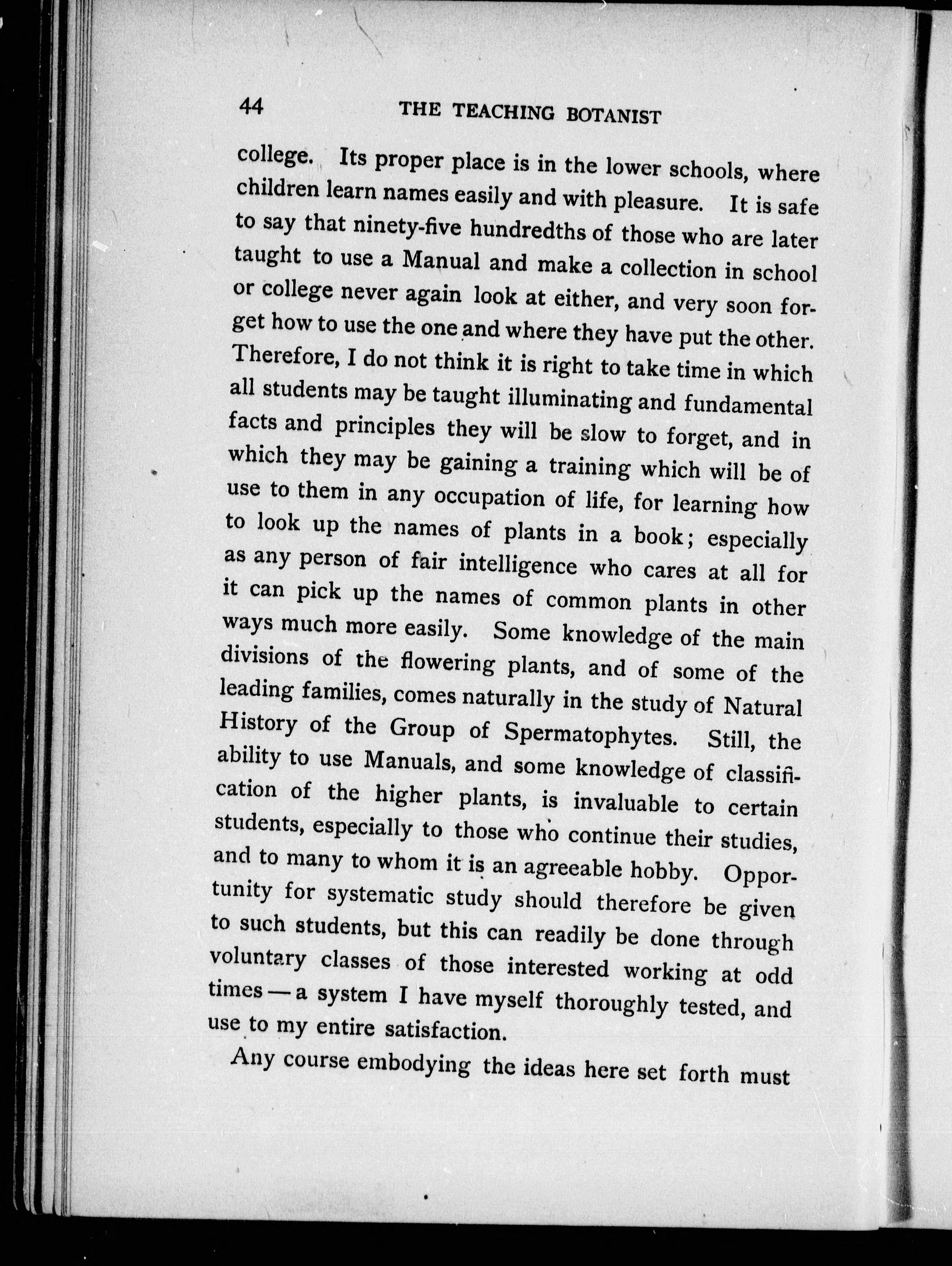 44 THE TEACHING BOTANIST

college. Its proper place is in the lower schools, where children learn names easily and with pleasure. It is safe to say that ninety-five hundredths of those who are later taught to use a Manual and make a collection in school or college never again look at either, and very soon forget how to use the one and where they have put the other. Therefore, I do not think it is right to take time in which all students may be taught illuminating and fundamental facts and principles they will be slow to forget, and in which they may be gaining a training which will be of use to them in any occupation of life, for learning how to look up the names of plants in a book; especially as any person of fair intelligence who cares at all for it can pick up the names of common plants in other ways much more easily. Some knowledge of the main divisions of the flowering plants, and of some of the leading families, comes naturally in the study of Natural History of the Group of Spermatophytes. Still, the ability to use Manuals, and some knowledge of classification of the higher plants, is invaluable to certain students, especially to those who continue their studies, and to many to whom it is an agreeable hobby. Opportunity for systematic study should therefore be given to such students, but this can readily be done through voluntary classes of those interested working at odd times — a system I have myself thoroughly tested, and use to my entire satisfaction.

Any course embodying the ideas here set forth must